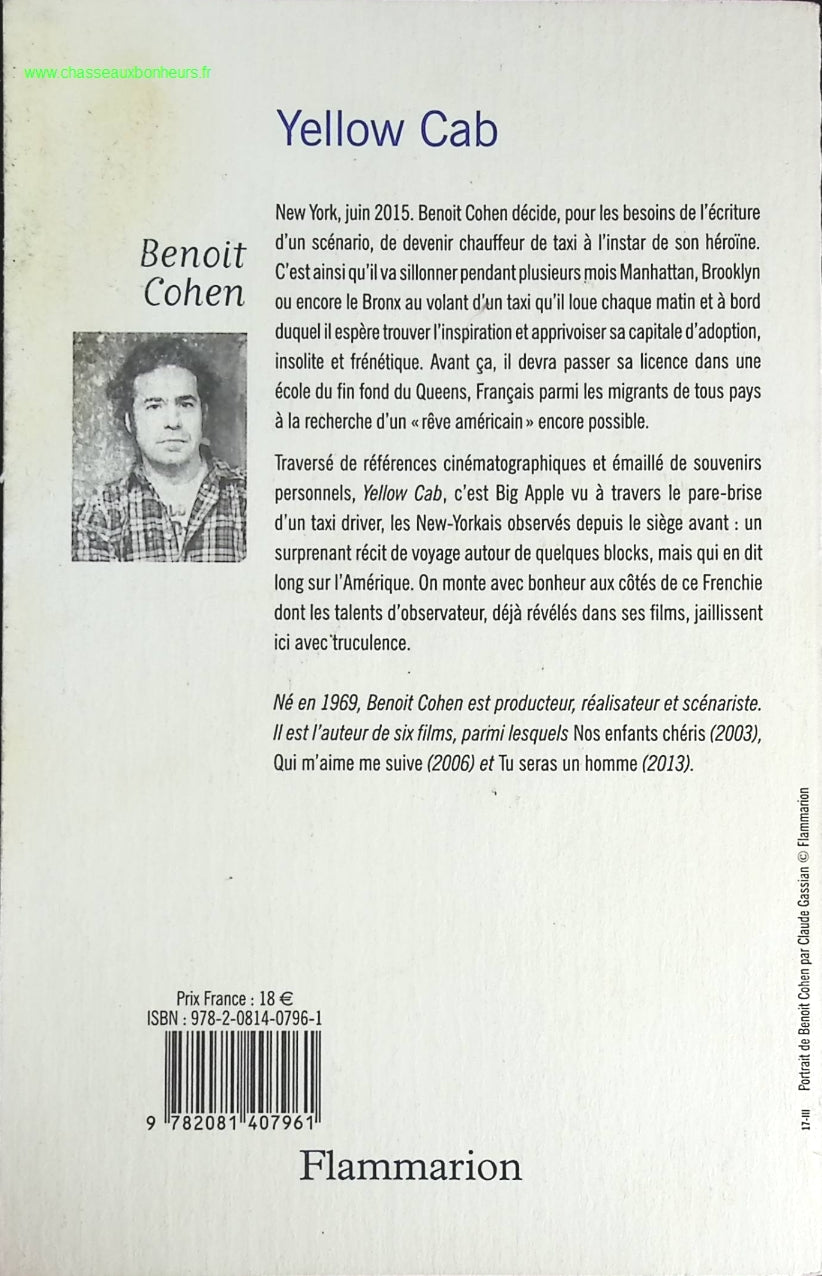 www.chasseauxbonheurs.fr

Yellow Cab

Benoit Cohen

New York, juin 2015. Benoit Cohen décide, pour les besoins de l'écriture d'un scénario, de devenir chauffeur de taxi à l'instar de son héroïne. C'est ainsi qu'il va sillonner pendant plusieurs mois Manhattan, Brooklyn ou encore le Bronx au volant d'un taxi qu'il loue chaque matin et à bord duquel il espère trouver l'inspiration et apprivoiser sa capitale d'adoption, insolite et frénétique. Avant ça, il devra passer sa licence dans une école du fin fond du Queens, Français parmi les migrants de tous pays à la recherche d'un « rêve américain » encore possible.

Traversé de références cinématographiques et émaillé de souvenirs personnels, Yellow Cab, c'est Big Apple vu à travers le pare-brise d'un taxi driver, les New-Yorkais observés depuis le siège avant : un surprenant récit de voyage autour de quelques blocks, mais qui en dit long sur l'Amérique. On monte avec bonheur aux côtés de ce Frenchie dont les talents d'observateur, déjà révélés dans ses films, jaillissent ici avec truculence.

Né en 1969, Benoit Cohen est producteur, réalisateur et scénariste. Il est l'auteur de six films, parmi lesquels Nos enfants chéris (2003), Qui m'aime me suive (2006) et Tu seras un homme (2013).

Prix France : 18 €
ISBN : 978-2-0814-0796-1

9 782081 407961

Flammarion

17-III Portrait de Benoit Cohen par Claude Gassian © Flammarion